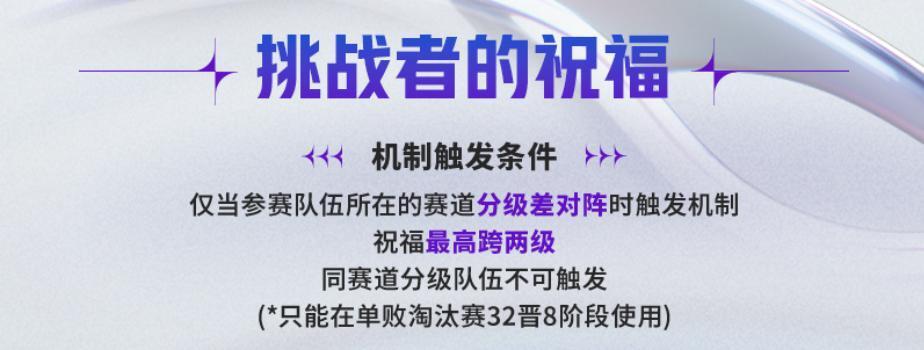 挑战者的祝福

机制触发条件

仅当参赛队伍所在的赛道分级差对阵时触发机制
祝福最高跨两级
同赛道分级队伍不可触发
(*只能在单败淘汰赛32晋8阶段使用)